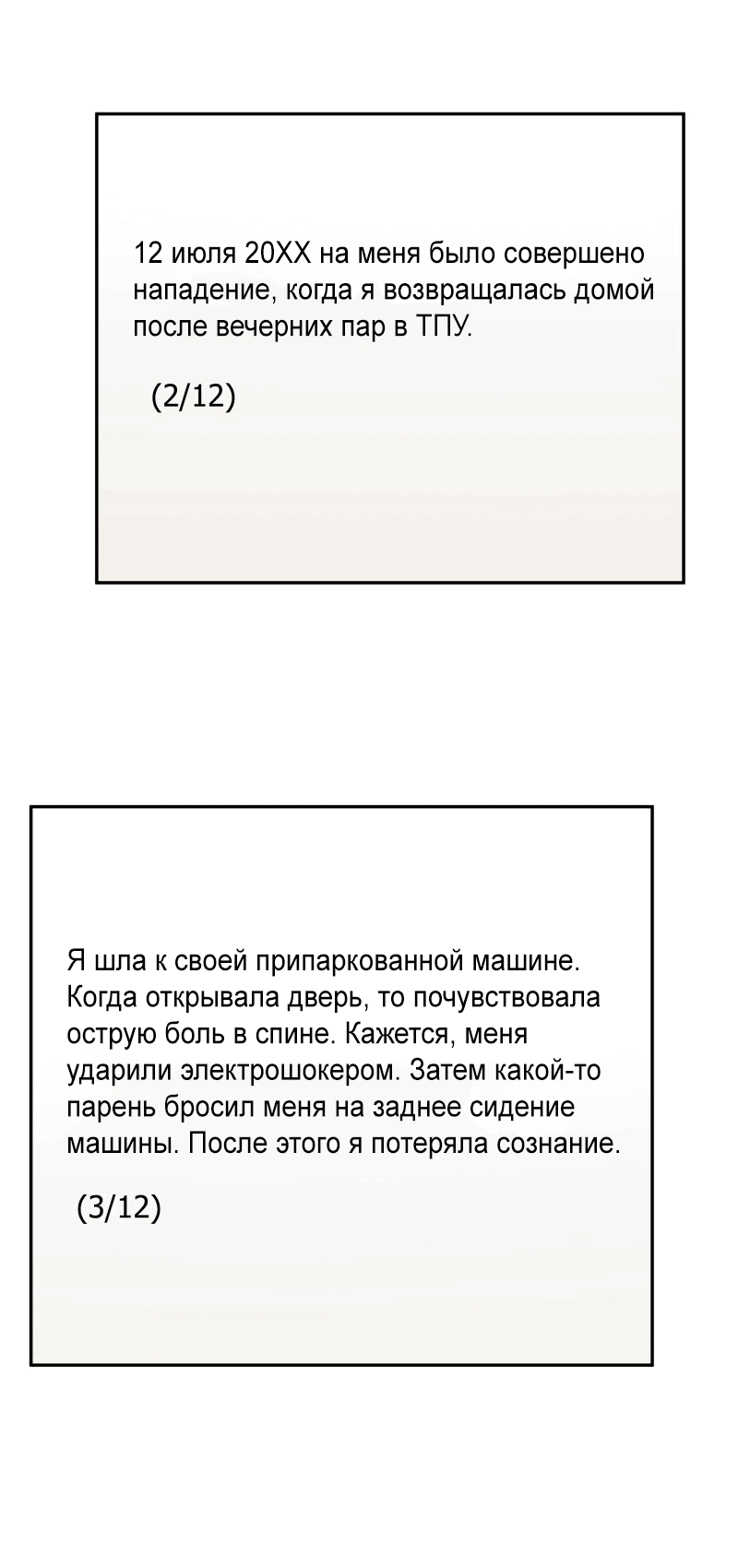 12 июля 20XX на меня было совершено нападение, когда я возвращалась домой после вечерних пар в ТПУ.

(2/12)

Я шла к своей припаркованной машине. Когда открывала дверь, то почувствовала острую боль в спине. Кажется, меня ударили электрошокером. Затем какой-то парень бросил меня на заднее сидение машины. После этого я потеряла сознание.

(3/12)